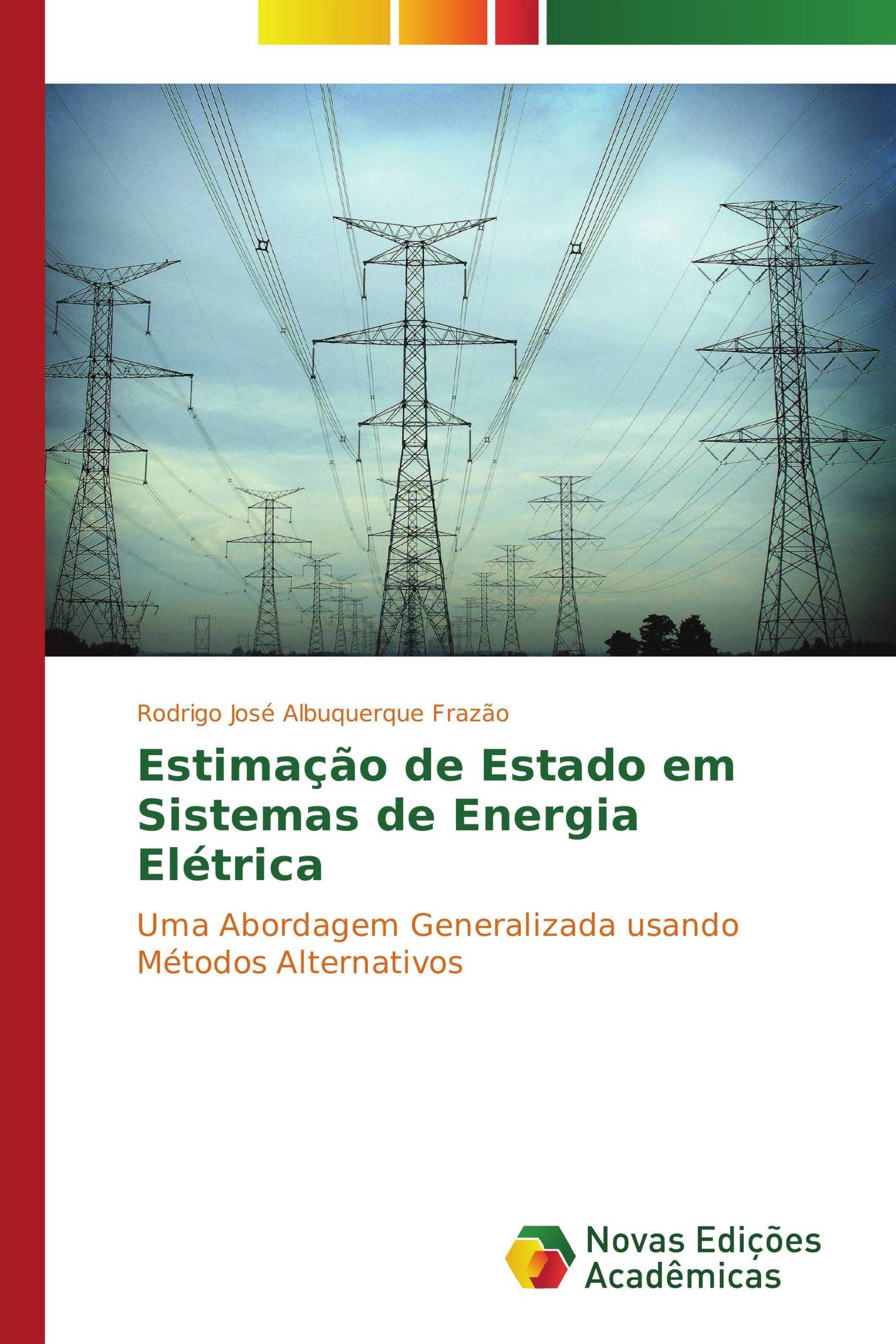 Rodrigo José Albuquerque Frazão

Estimação de Estado em Sistemas de Energia Elétrica

Uma Abordagem Generalizada usando Métodos Alternativos

Novas Edições Acadêmicas